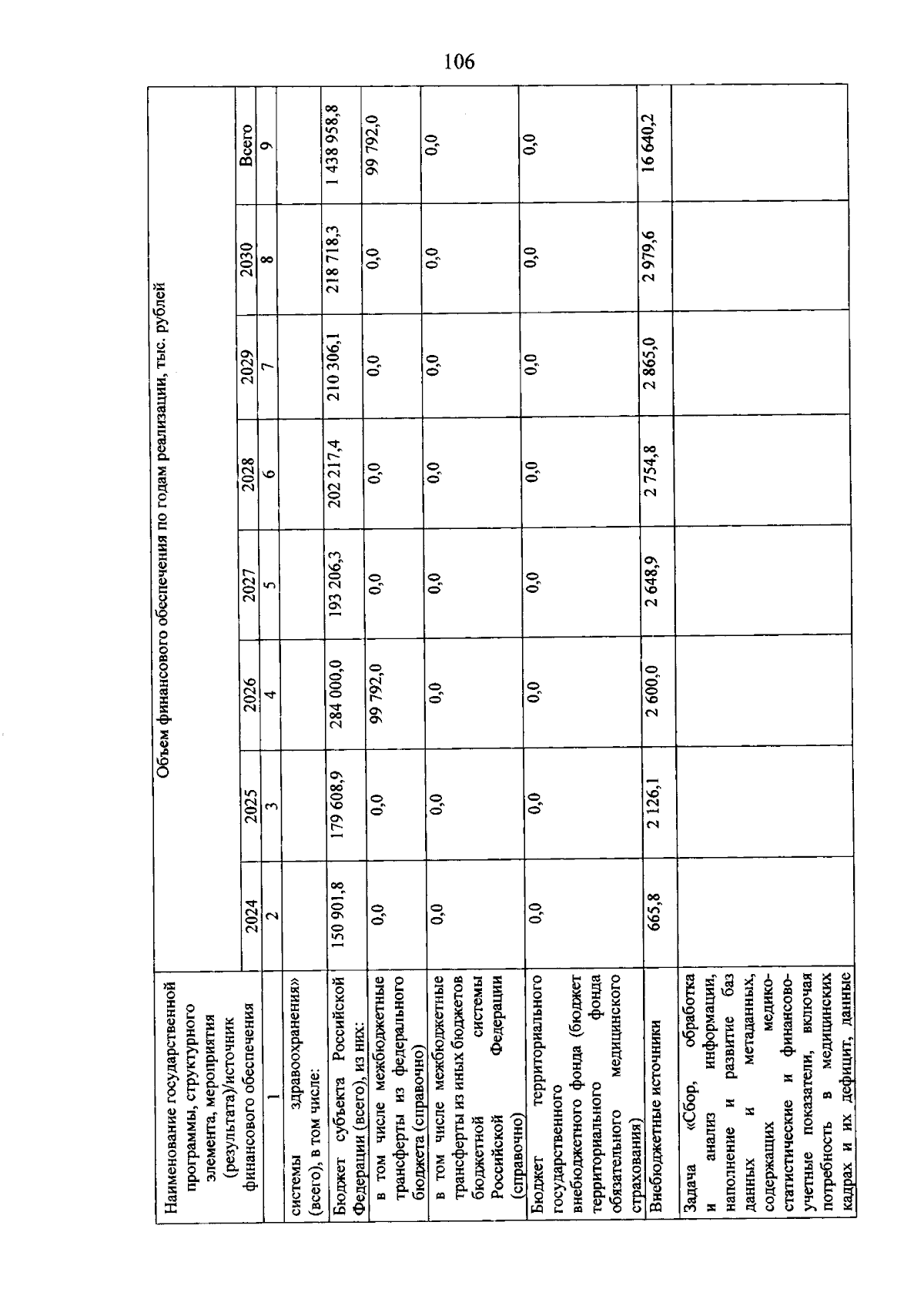 106

| Наименование государственной программы, структурного элемента, мероприятия (результата)/источник финансового обеспечения | Объем финансового обеспечения по годам реализации, тыс. рублей | | | | | | | |
|---|---|---|---|---|---|---|---|---|
| | 2024 | 2025 | 2026 | 2027 | 2028 | 2029 | 2030 | Всего |
| 1 | 2 | 3 | 4 | 5 | 6 | 7 | 8 | 9 |
| системы здравоохранения» (всего), в том числе: | | | | | | | | |
| Бюджет субъекта Российской Федерации (всего), из них: | 150 901,8 | 179 608,9 | 284 000,0 | 193 206,3 | 202 217,4 | 210 306,1 | 218 718,3 | 1 438 958,8 |
| в том числе межбюджетные трансферты из федерального бюджета (справочно) | 0,0 | 0,0 | 99 792,0 | 0,0 | 0,0 | 0,0 | 0,0 | 99 792,0 |
| в том числе межбюджетные трансферты из иных бюджетов бюджетной системы Российской Федерации (справочно) | 0,0 | 0,0 | 0,0 | 0,0 | 0,0 | 0,0 | 0,0 | 0,0 |
| Бюджет территориального государственного внебюджетного фонда (бюджет территориального фонда обязательного медицинского страхования) | 0,0 | 0,0 | 0,0 | 0,0 | 0,0 | 0,0 | 0,0 | 0,0 |
| Внебюджетные источники | 665,8 | 2 126,1 | 2 600,0 | 2 648,9 | 2 754,8 | 2 865,0 | 2 979,6 | 16 640,2 |
| Задача «Сбор, обработка и анализ информации, наполнение и развитие баз данных и метаданных, содержащих медико-статистические и финансово-учетные показатели, включая потребность в медицинских кадрах и их дефицит, данные | | | | | | | | |